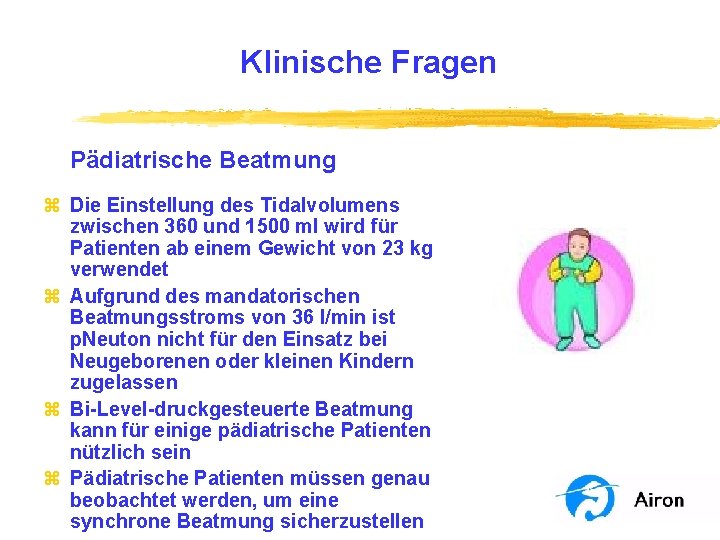 Klinische Fragen

Pädiatrische Beatmung

⌘ Die Einstellung des Tidalvolumens zwischen 360 und 1500 ml wird für Patienten ab einem Gewicht von 23 kg verwendet

⌘ Aufgrund des mandatorischen Beatmungsstroms von 36 l/min ist pNeuton nicht für den Einsatz bei Neugeborenen oder kleinen Kindern zugelassen

⌘ Bi-Level-druckgesteuerte Beatmung kann für einige pädiatrische Patienten nützlich sein

⌘ Pädiatrische Patienten müssen genau beobachtet werden, um eine synchrone Beatmung sicherzustellen

Airon